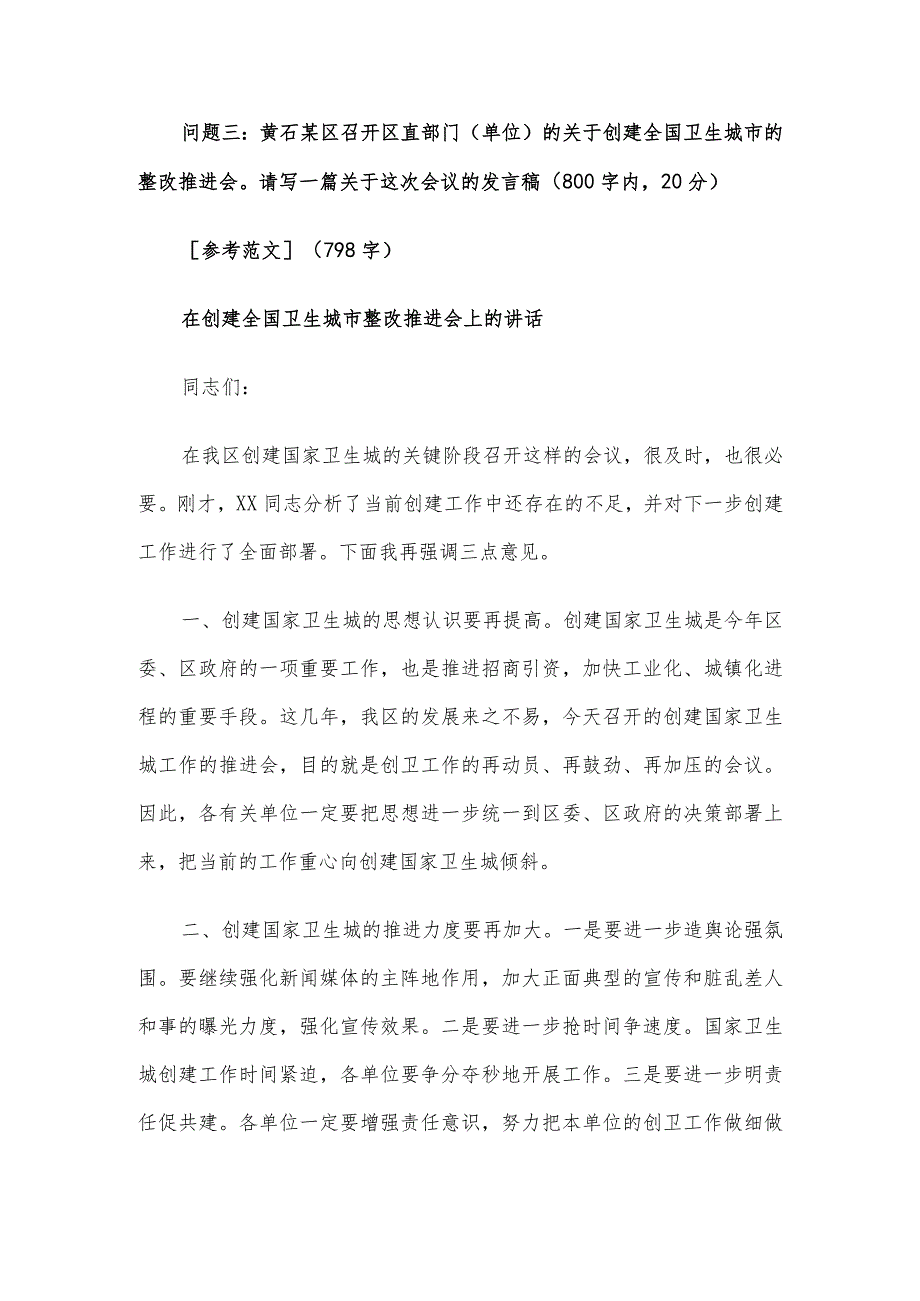 问题三：黄石某区召开区直部门（单位）的关于创建全国卫生城市的整改推进会。请写一篇关于这次会议的发言稿（800字内，20分）

［参考范文］（798字）

在创建全国卫生城市整改推进会上的讲话

同志们：

在我区创建国家卫生城的关键阶段召开这样的会议，很及时，也很必要。刚才，XX同志分析了当前创建工作中还存在的不足，并对下一步创建工作进行了全面部署。下面我再强调三点意见。

一、创建国家卫生城的思想认识要再提高。创建国家卫生城是今年区委、区政府的一项重要工作，也是推进招商引资，加快工业化、城镇化进程的重要手段。这几年，我区的发展来之不易，今天召开的创建国家卫生城工作的推进会，目的就是创卫工作的再动员、再鼓劲、再加压的会议。因此，各有关单位一定要把思想进一步统一到区委、区政府的决策部署上来，把当前的工作重心向创建国家卫生城倾斜。

二、创建国家卫生城的推进力度要再加大。一是要进一步造舆论强氛围。要继续强化新闻媒体的主阵地作用，加大正面典型的宣传和脏乱差人和事的曝光力度，强化宣传效果。二是要进一步抢时间争速度。国家卫生城创建工作时间紧迫，各单位要争分夺秒地开展工作。三是要进一步明责任促共建。各单位一定要增强责任意识，努力把本单位的创卫工作做细做